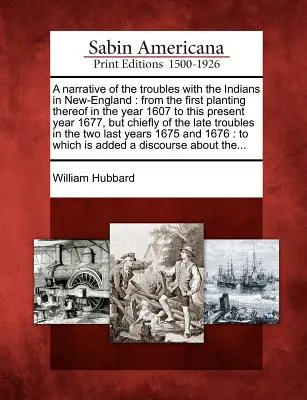 Sabin Americana
Print Editions 1500-1926

A narrative of the troubles with the Indians in New-England : from the first planting thereof in the year 1607 to this present year 1677, but chiefly of the late troubles in the two last years 1675 and 1676 : to which is added a discourse about the...

William Hubbard